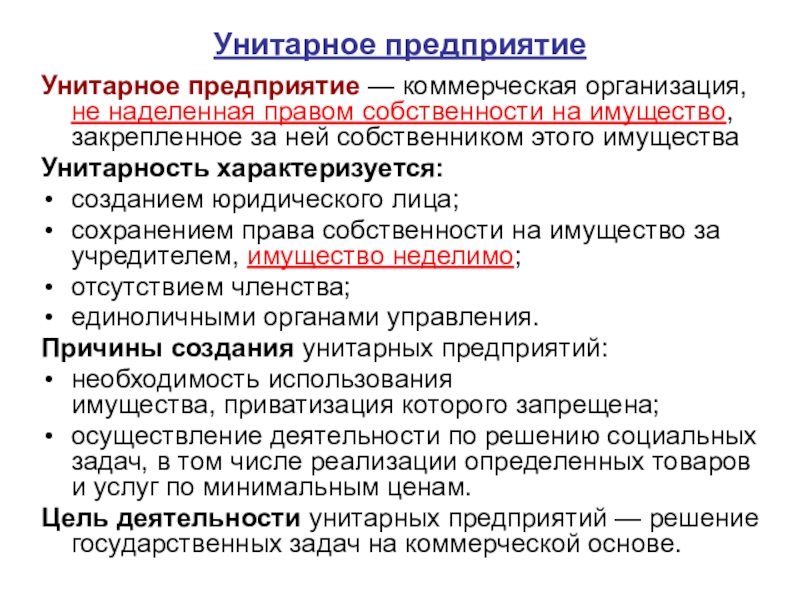 Унитарное предприятие

Унитарное предприятие — коммерческая организация, не наделенная правом собственности на имущество, закрепленное за ней собственником этого имущества

Унитарность характеризуется:
• созданием юридического лица;
• сохранением права собственности на имущество за учредителем, имущество неделимо;
• отсутствием членства;
• единоличными органами управления.

Причины создания унитарных предприятий:
• необходимость использования имущества, приватизация которого запрещена;
• осуществление деятельности по решению социальных задач, в том числе реализации определенных товаров и услуг по минимальным ценам.

Цель деятельности унитарных предприятий — решение государственных задач на коммерческой основе.